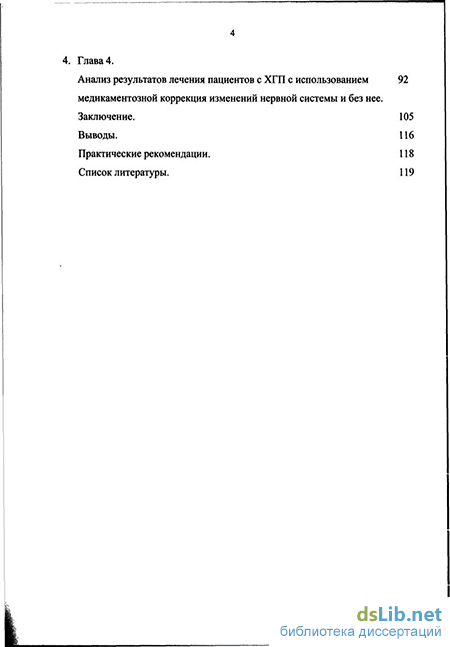 4

4. Глава 4.

Анализ результатов лечения пациентов с ХГП с использованием медикаментозной коррекция изменений нервной системы и без нее. 92

Заключение. 105

Выводы. 116

Практические рекомендации. 118

Список литературы. 119

dsLib.net
библиотека диссертаций